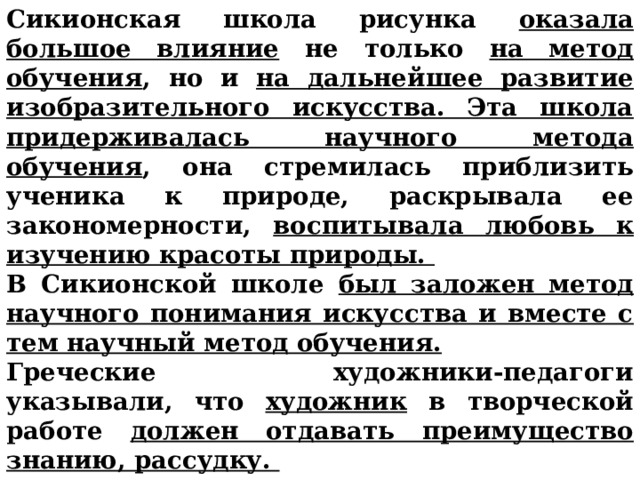 Сикионская школа рисунка оказала большое влияние не только на метод обучения, но и на дальнейшее развитие изобразительного искусства. Эта школа придерживалась научного метода обучения, она стремилась приблизить ученика к природе, раскрывала ее закономерности, воспитывала любовь к изучению красоты природы.
В Сикионской школе был заложен метод научного понимания искусства и вместе с тем научный метод обучения.
Греческие художники-педагоги указывали, что художник в творческой работе должен отдавать преимущество знанию, рассудку.